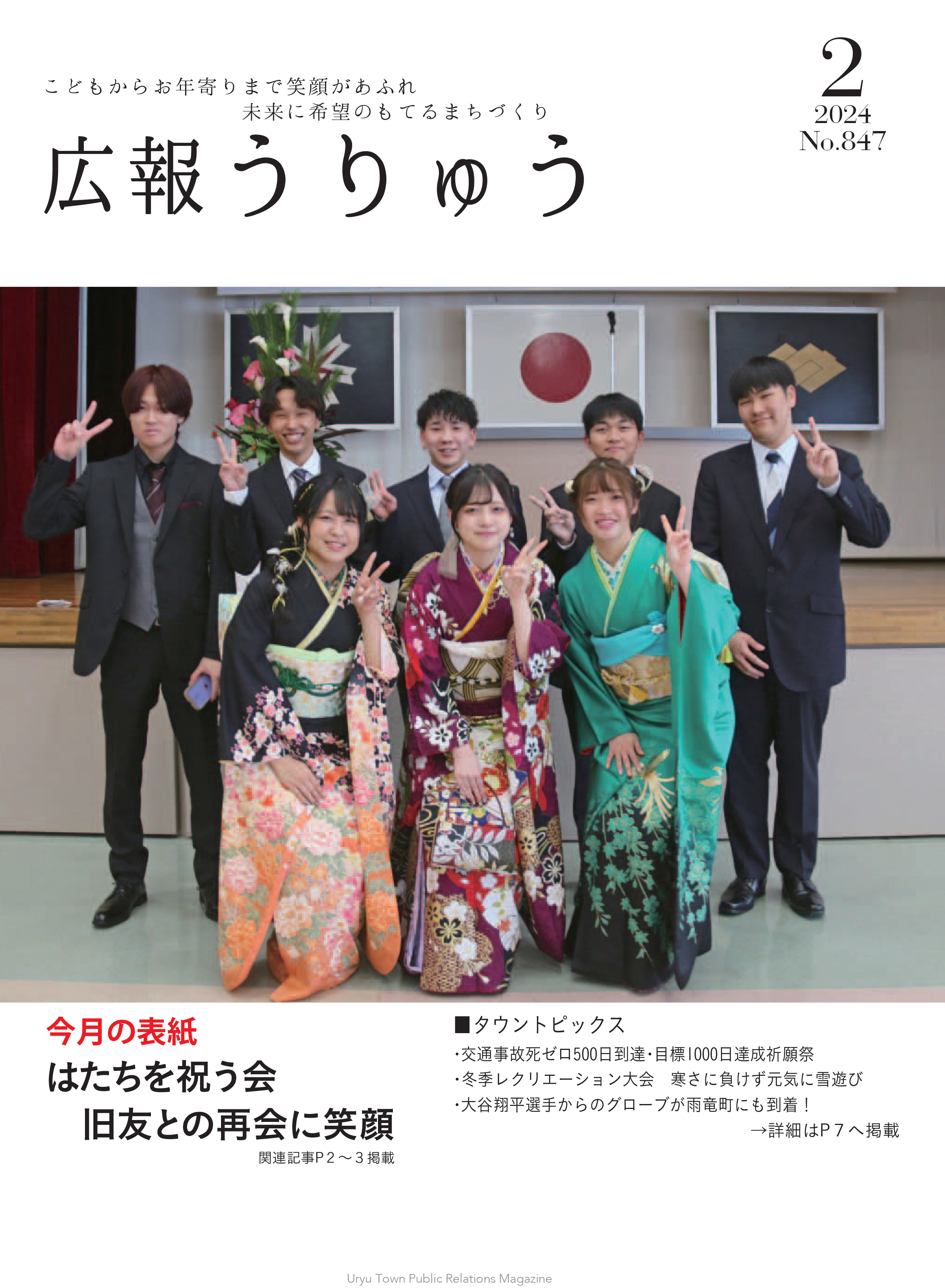 こどもからお年寄りまで笑顔があふれ
未来に希望のもてるまちづくり

広報うりゅう

2
2024
No.847

今月の表紙
はたちを祝う会
旧友との再会に笑顔
関連記事P２～３掲載

■タウントピックス
・交通事故死ゼロ500日到達・目標1000日達成祈願祭
・冬季レクリエーション大会　寒さに負けず元気に雪遊び
・大谷翔平選手からのグローブが雨竜町にも到着！
→詳細はP７へ掲載

Uryu Town Public Relations Magazine